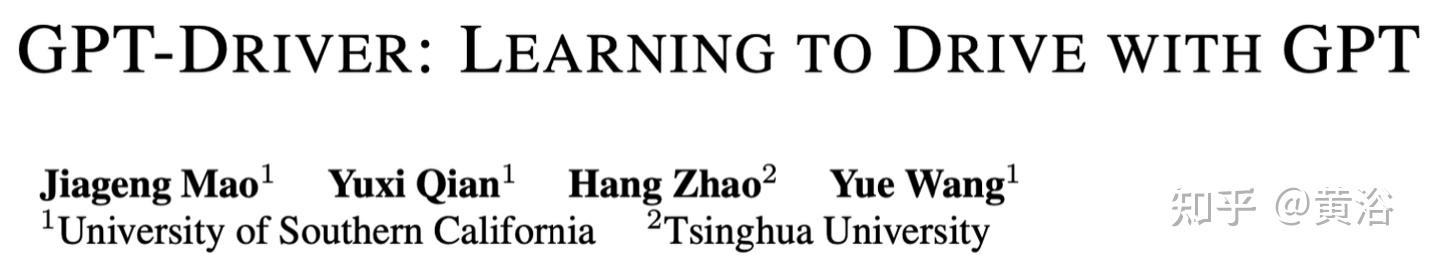 GPT-DRIVER: LEARNING TO DRIVE WITH GPT

Jiageng Mao$^1$ Yuxi Qian$^1$ Hang Zhao$^2$ Yue Wang$^1$
$^1$University of Southern California $^2$Tsinghua University

知乎 @黄浴